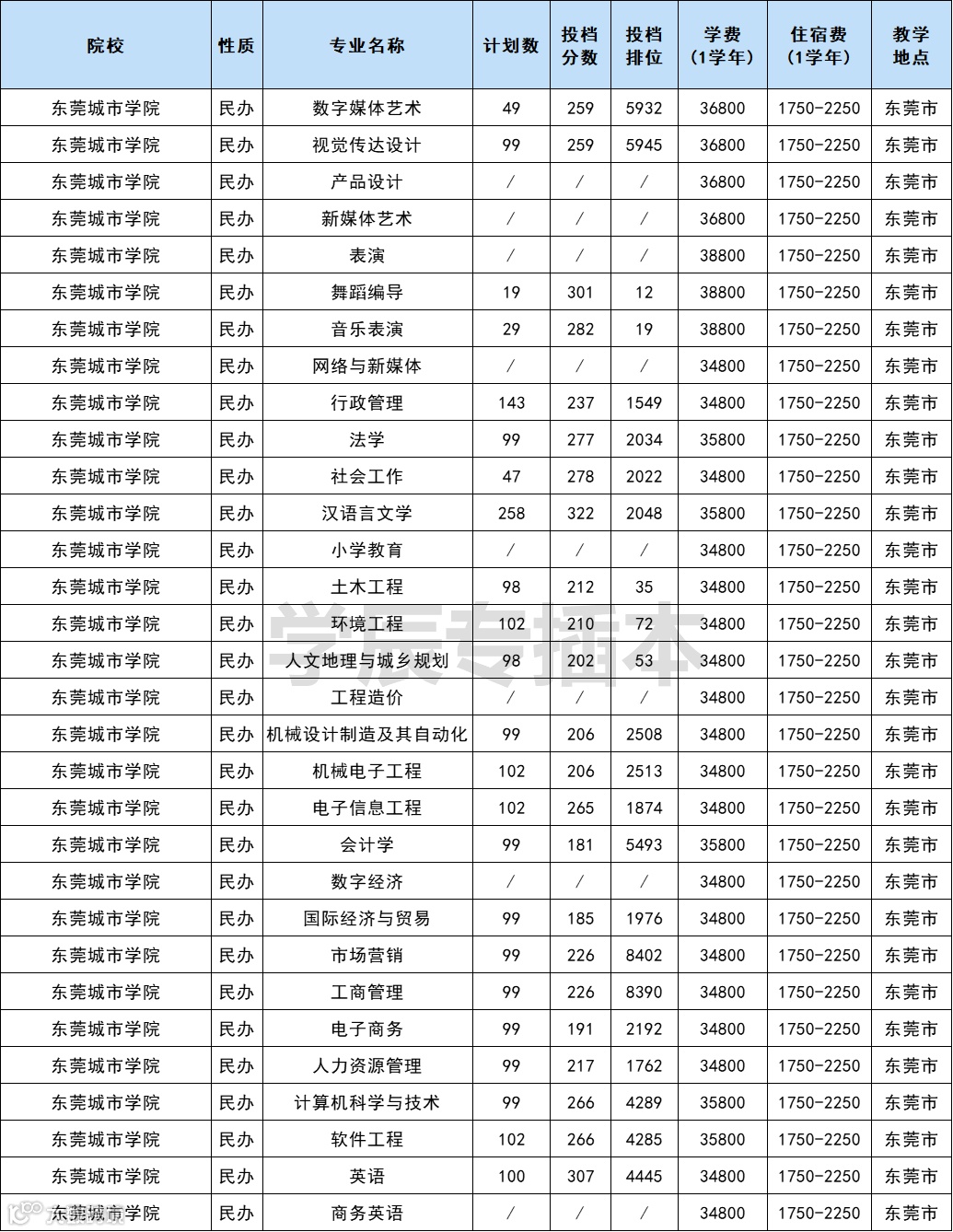 | 院校 | 性质 | 专业名称 | 计划数 | 投档分数 | 投档排位 | 学费（1学年） | 住宿费（1学年） | 教学地点 |
|---|---|---|---|---|---|---|---|---|
| 东莞城市学院 | 民办 | 数字媒体艺术 | 49 | 259 | 5932 | 36800 | 1750-2250 | 东莞市 |
| 东莞城市学院 | 民办 | 视觉传达设计 | 99 | 259 | 5945 | 36800 | 1750-2250 | 东莞市 |
| 东莞城市学院 | 民办 | 产品设计 | / | / | / | 36800 | 1750-2250 | 东莞市 |
| 东莞城市学院 | 民办 | 新媒体艺术 | / | / | / | 36800 | 1750-2250 | 东莞市 |
| 东莞城市学院 | 民办 | 表演 | / | / | / | 38800 | 1750-2250 | 东莞市 |
| 东莞城市学院 | 民办 | 舞蹈编导 | 19 | 301 | 12 | 38800 | 1750-2250 | 东莞市 |
| 东莞城市学院 | 民办 | 音乐表演 | 29 | 282 | 19 | 38800 | 1750-2250 | 东莞市 |
| 东莞城市学院 | 民办 | 网络与新媒体 | / | / | / | 34800 | 1750-2250 | 东莞市 |
| 东莞城市学院 | 民办 | 行政管理 | 143 | 237 | 1549 | 34800 | 1750-2250 | 东莞市 |
| 东莞城市学院 | 民办 | 法学 | 99 | 277 | 2034 | 35800 | 1750-2250 | 东莞市 |
| 东莞城市学院 | 民办 | 社会工作 | 47 | 278 | 2022 | 34800 | 1750-2250 | 东莞市 |
| 东莞城市学院 | 民办 | 汉语言文学 | 258 | 322 | 2048 | 35800 | 1750-2250 | 东莞市 |
| 东莞城市学院 | 民办 | 小学教育 | / | / | / | 34800 | 1750-2250 | 东莞市 |
| 东莞城市学院 | 民办 | 土木工程 | 98 | 212 | 35 | 34800 | 1750-2250 | 东莞市 |
| 东莞城市学院 | 民办 | 环境工程 | 102 | 210 | 72 | 34800 | 1750-2250 | 东莞市 |
| 东莞城市学院 | 民办 | 人文地理与城乡规划 | 98 | 202 | 53 | 34800 | 1750-2250 | 东莞市 |
| 东莞城市学院 | 民办 | 工程造价 | / | / | / | 34800 | 1750-2250 | 东莞市 |
| 东莞城市学院 | 民办 | 机械设计制造及其自动化 | 99 | 206 | 2508 | 34800 | 1750-2250 | 东莞市 |
| 东莞城市学院 | 民办 | 机械电子工程 | 102 | 206 | 2513 | 34800 | 1750-2250 | 东莞市 |
| 东莞城市学院 | 民办 | 电子信息工程 | 102 | 265 | 1874 | 34800 | 1750-2250 | 东莞市 |
| 东莞城市学院 | 民办 | 会计学 | 99 | 181 | 5493 | 35800 | 1750-2250 | 东莞市 |
| 东莞城市学院 | 民办 | 数字经济 | / | / | / | 34800 | 1750-2250 | 东莞市 |
| 东莞城市学院 | 民办 | 国际经济与贸易 | 99 | 185 | 1976 | 34800 | 1750-2250 | 东莞市 |
| 东莞城市学院 | 民办 | 市场营销 | 99 | 226 | 8402 | 34800 | 1750-2250 | 东莞市 |
| 东莞城市学院 | 民办 | 工商管理 | 99 | 226 | 8390 | 34800 | 1750-2250 | 东莞市 |
| 东莞城市学院 | 民办 | 电子商务 | 99 | 191 | 2192 | 34800 | 1750-2250 | 东莞市 |
| 东莞城市学院 | 民办 | 人力资源管理 | 99 | 217 | 1762 | 34800 | 1750-2250 | 东莞市 |
| 东莞城市学院 | 民办 | 计算机科学与技术 | 99 | 266 | 4289 | 35800 | 1750-2250 | 东莞市 |
| 东莞城市学院 | 民办 | 软件工程 | 102 | 266 | 4285 | 35800 | 1750-2250 | 东莞市 |
| 东莞城市学院 | 民办 | 英语 | 100 | 307 | 4445 | 34800 | 1750-2250 | 东莞市 |
| 东莞城市学院 | 民办 | 商务英语 | / | / | / | 34800 | 1750-2250 | 东莞市 |

学辰专插本